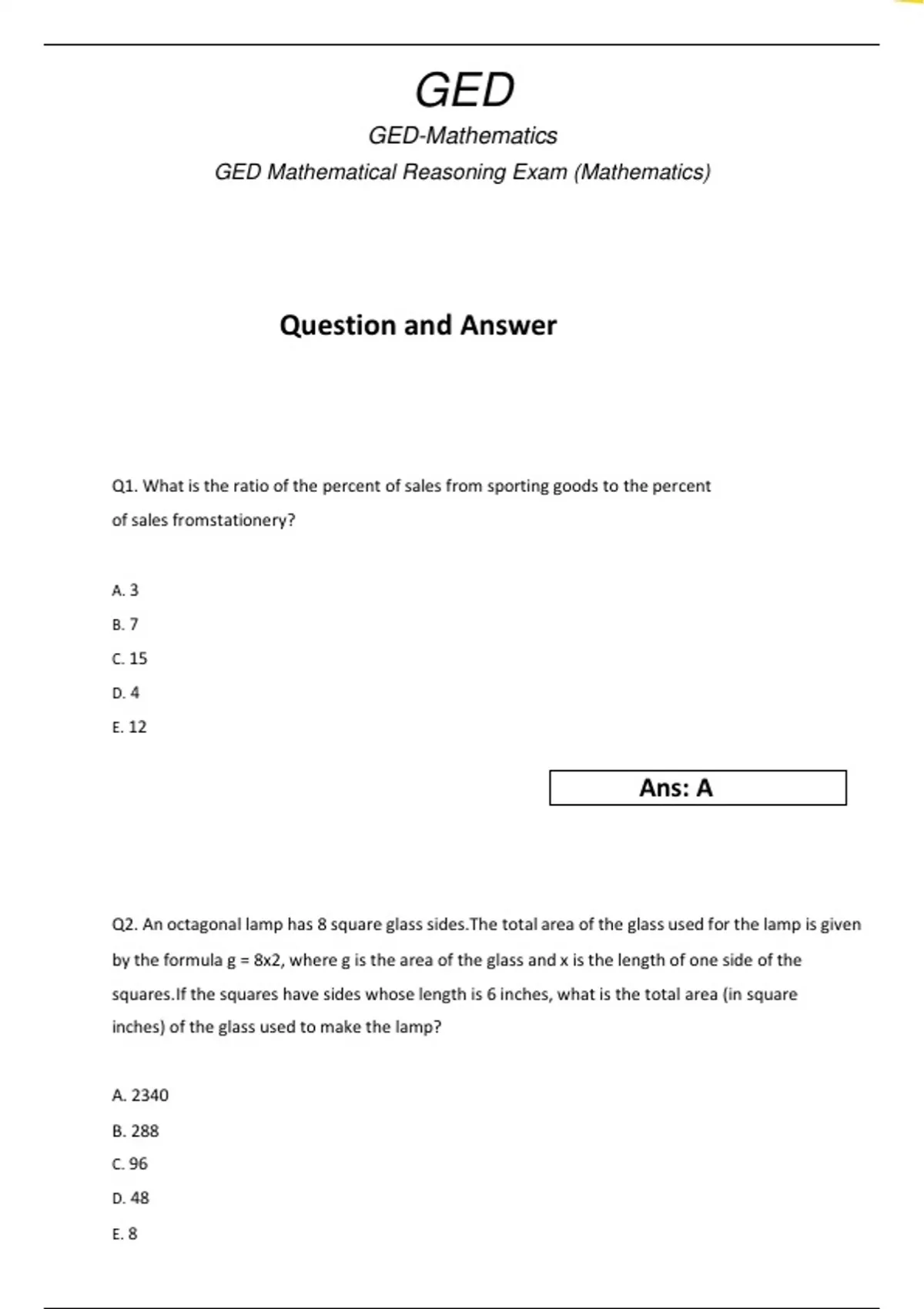 GED

GED-Mathematics

GED Mathematical Reasoning Exam (Mathematics)

Question and Answer

Q1. What is the ratio of the percent of sales from sporting goods to the percent of sales fromstationery?

A. 3

B. 7

C. 15

D. 4

E. 12

Ans: A

Q2. An octagonal lamp has 8 square glass sides.The total area of the glass used for the lamp is given by the formula g = 8x2, where g is the area of the glass and x is the length of one side of the squares.If the squares have sides whose length is 6 inches, what is the total area (in square inches) of the glass used to make the lamp?

A. 2340

B. 288

C. 96

D. 48

E. 8